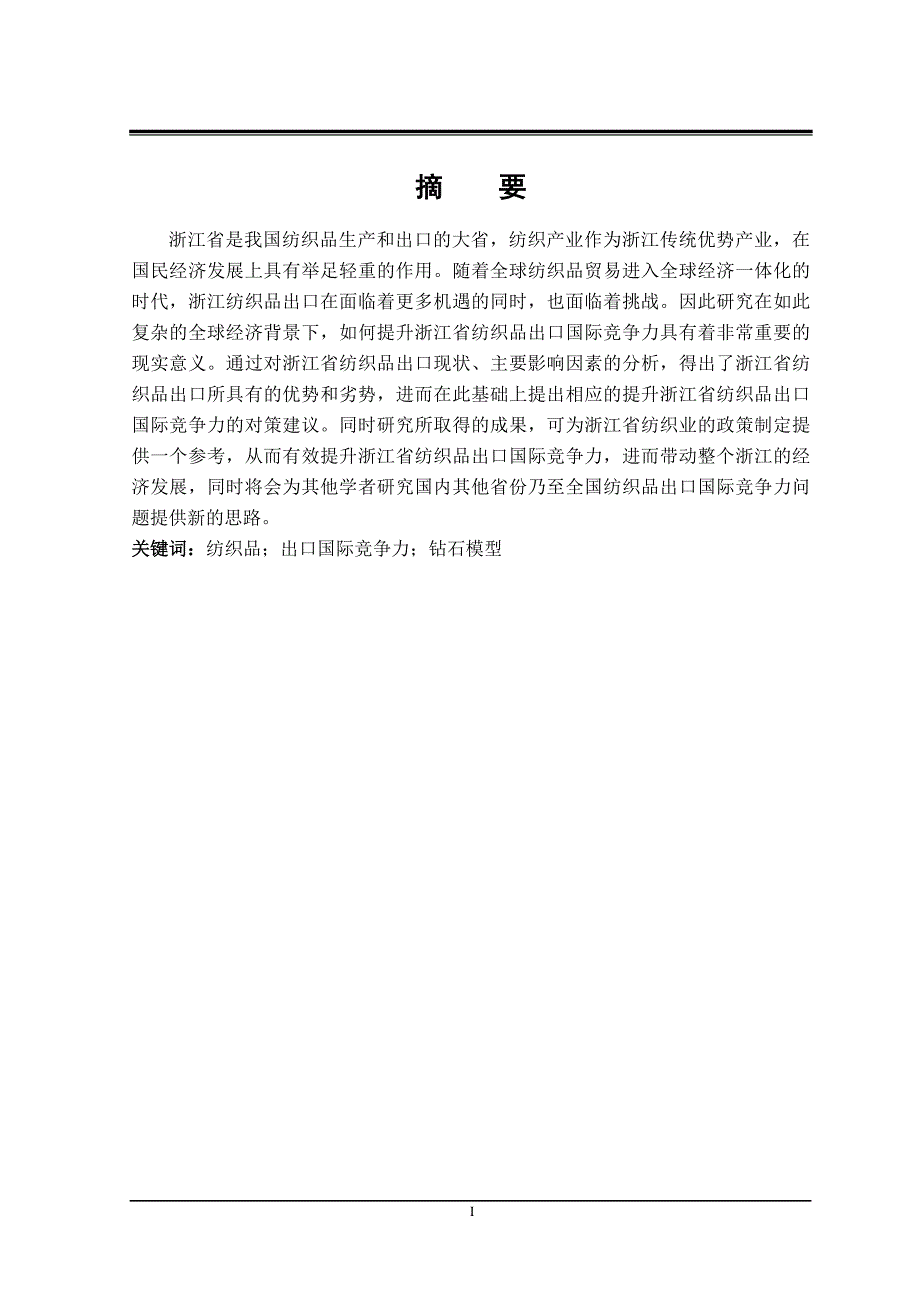 摘　要

浙江省是我国纺织品生产和出口的大省，纺织产业作为浙江传统优势产业，在国民经济发展上具有举足轻重的作用。随着全球纺织品贸易进入全球经济一体化的时代，浙江纺织品出口在面临着更多机遇的同时，也面临着挑战。因此研究在如此复杂的全球经济背景下，如何提升浙江省纺织品出口国际竞争力具有着非常重要的现实意义。通过对浙江省纺织品出口现状、主要影响因素的分析，得出了浙江省纺织品出口所具有的优势和劣势，进而在此基础上提出相应的提升浙江省纺织品出口国际竞争力的对策建议。同时研究所取得的成果，可为浙江省纺织业的政策制定提供一个参考，从而有效提升浙江省纺织品出口国际竞争力，进而带动整个浙江的经济发展，同时将会为其他学者研究国内其他省份乃至全国纺织品出口国际竞争力问题提供新的思路。

关键词：纺织品；出口国际竞争力；钻石模型

I